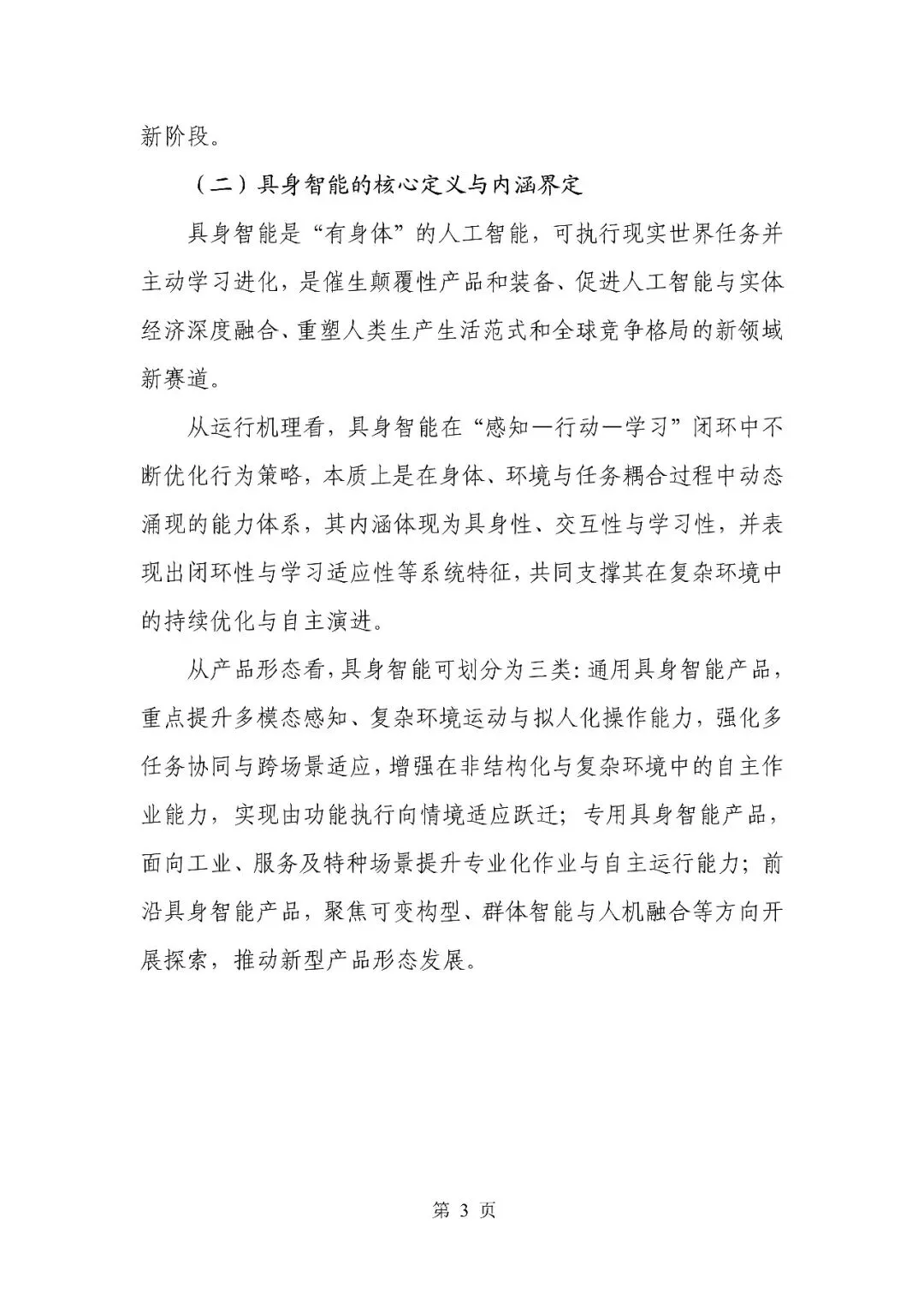 新阶段。

（二）具身智能的核心定义与内涵界定

具身智能是“有身体”的人工智能，可执行现实世界任务并主动学习进化，是催生颠覆性产品和装备、促进人工智能与实体经济深度融合、重塑人类生产生活范式和全球竞争格局的新领域新赛道。

从运行机理看，具身智能在“感知—行动—学习”闭环中不断优化行为策略，本质上是在身体、环境与任务耦合过程中动态涌现的能力体系，其内涵体现为具身性、交互性与学习性，并表现出闭环性与学习适应性等系统特征，共同支撑其在复杂环境中的持续优化与自主演进。

从产品形态看，具身智能可划分为三类：通用具身智能产品，重点提升多模态感知、复杂环境运动与拟人化操作能力，强化多任务协同与跨场景适应，增强在非结构化与复杂环境中的自主作业能力，实现由功能执行向情境适应跃迁；专用具身智能产品，面向工业、服务及特种场景提升专业化作业与自主运行能力；前沿具身智能产品，聚焦可变构型、群体智能与人机融合等方向开展探索，推动新型产品形态发展。

第3页